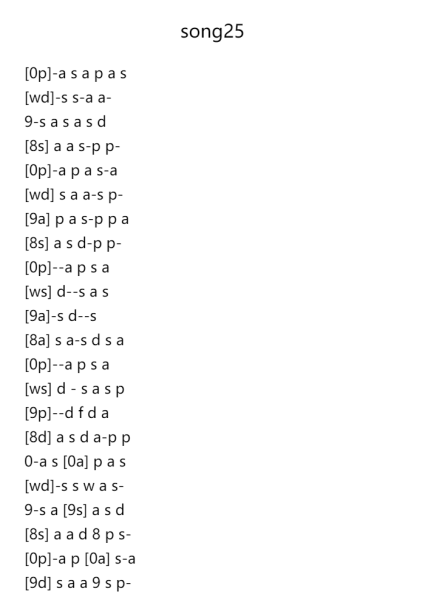 song25

[0p]-a s a p a s
[wd]-s s-a a-
9-s a s a s d
[8s] a a s-p p-
[0p]-a p a s-a
[wd] s a a-s p-
[9a] p a s-p p a
[8s] a s d-p p-
[0p]--a p s a
[ws] d--s a s
[9a]-s d--s
[8a] s a-s d s a
[0p]--a p s a
[ws] d - s a s p
[9p]--d f d a
[8d] a s d a-p p
0-a s [0a] p a s
[wd]-s s w a s-
9-s a [9s] a s d
[8s] a a d 8 p s-
[0p]-a p [0a] s-a
[9d] s a a 9 s p-